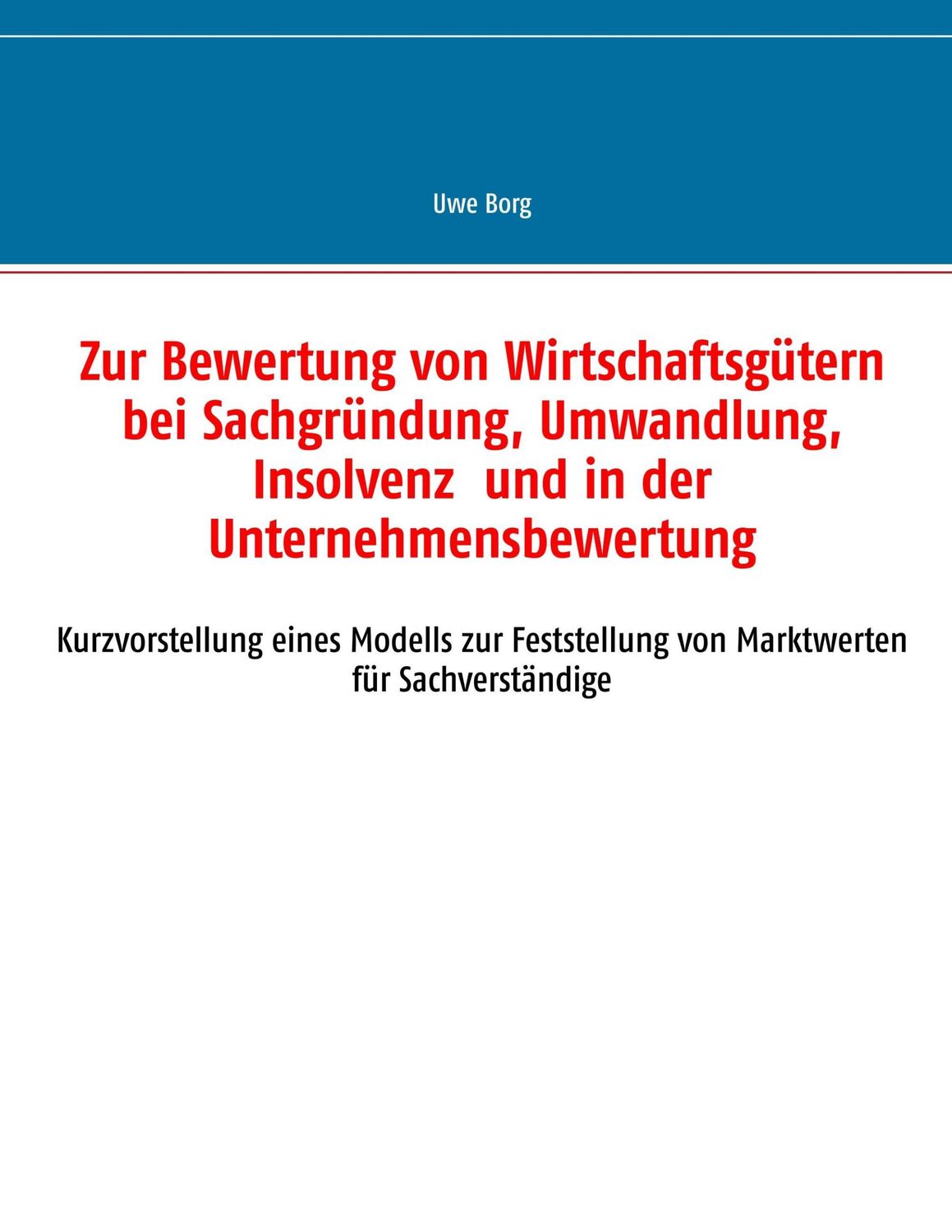 Uwe Borg

Zur Bewertung von Wirtschaftsgütern bei Sachgründung, Umwandlung, Insolvenz und in der Unternehmensbewertung

Kurzvorstellung eines Modells zur Feststellung von Marktwerten für Sachverständige